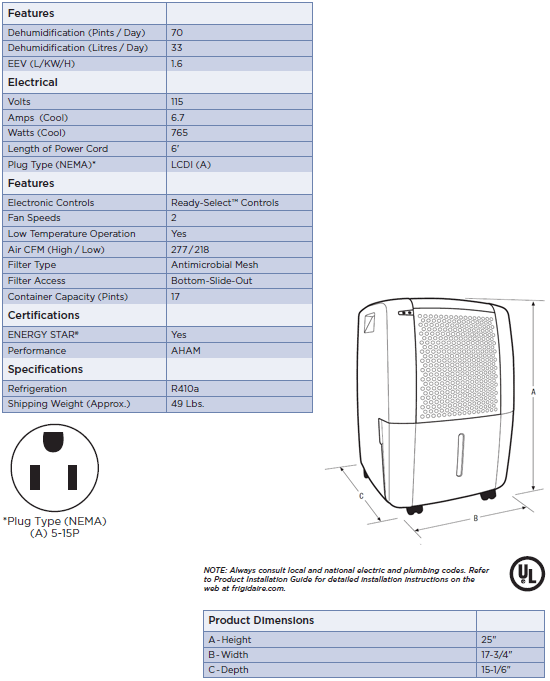 | Features | |
|---|---|
| Dehumidification (Pints / Day) | 70 |
| Dehumidification (Litres / Day) | 33 |
| EEV (L/KW/H) | 1.6 |
| **Electrical** | |
| Volts | 115 |
| Amps (Cool) | 6.7 |
| Watts (Cool) | 765 |
| Length of Power Cord | 6' |
| Plug Type (NEMA)* | LCDI (A) |
| **Features** | |
| Electronic Controls | Ready-Select™ Controls |
| Fan Speeds | 2 |
| Low Temperature Operation | Yes |
| Air CFM (High / Low) | 277/218 |
| Filter Type | Antimicrobial Mesh |
| Filter Access | Bottom-Slide-Out |
| Container Capacity (Pints) | 17 |
| **Certifications** | |
| ENERGY STAR® | Yes |
| Performance | AHAM |
| **Specifications** | |
| Refrigeration | R410a |
| Shipping Weight (Approx.) | 49 Lbs. |

*Plug Type (NEMA)
(A) 5-15P

A
B
C

NOTE: Always consult local and national electric and plumbing codes. Refer to Product Installation Guide for detailed installation instructions on the web at frigidaire.com.

UL

| Product Dimensions | |
|---|---|
| A-Height | 25" |
| B-Width | 17-3/4" |
| C-Depth | 15-1/6" |